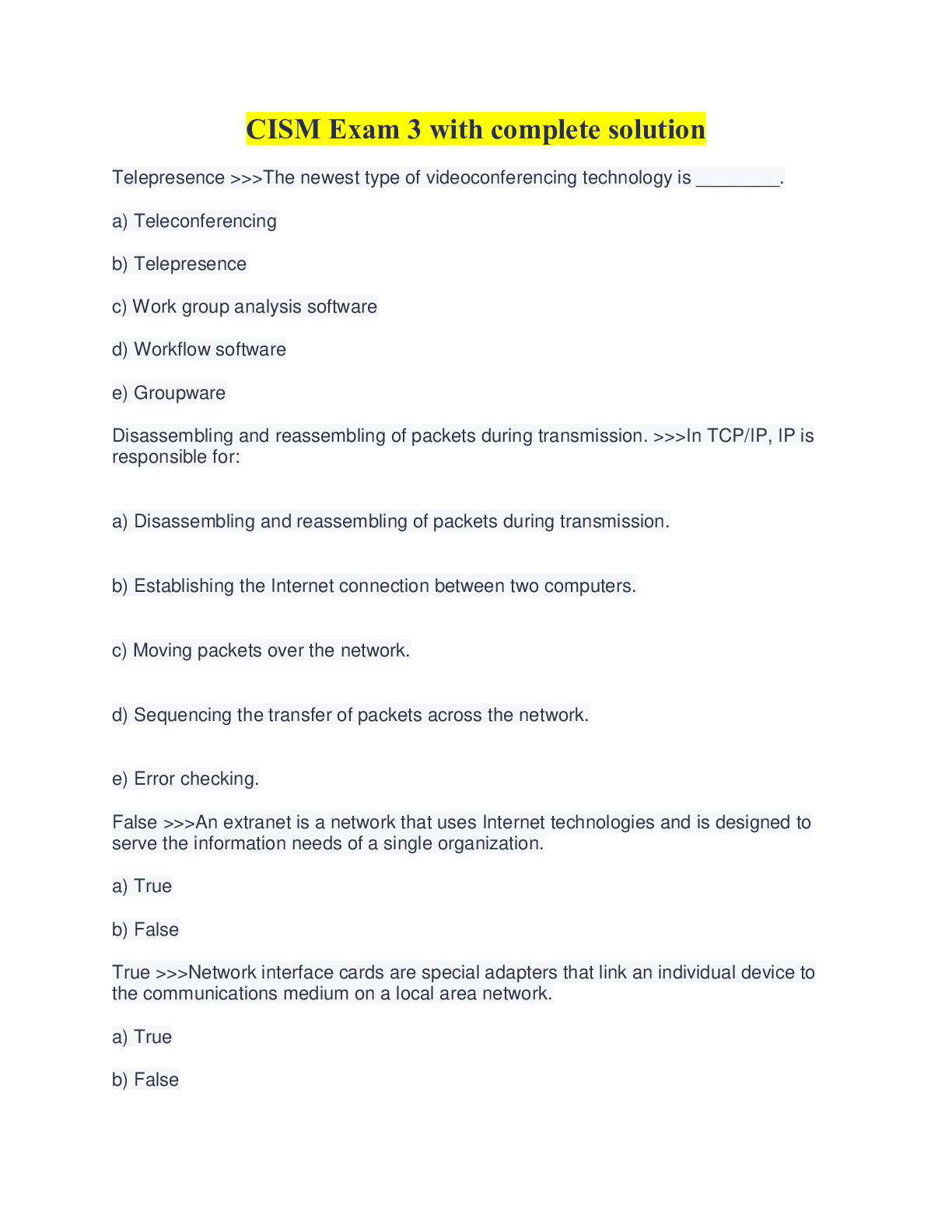 CISM Exam 3 with complete solution

Telepresence >>>The newest type of videoconferencing technology is ________.

a) Teleconferencing

b) Telepresence

c) Work group analysis software

d) Workflow software

e) Groupware

Disassembling and reassembling of packets during transmission. >>>In TCP/IP, IP is responsible for:

a) Disassembling and reassembling of packets during transmission.

b) Establishing the Internet connection between two computers.

c) Moving packets over the network.

d) Sequencing the transfer of packets across the network.

e) Error checking.

False >>>An extranet is a network that uses Internet technologies and is designed to serve the information needs of a single organization.

a) True

b) False

True >>>Network interface cards are special adapters that link an individual device to the communications medium on a local area network.

a) True

b) False